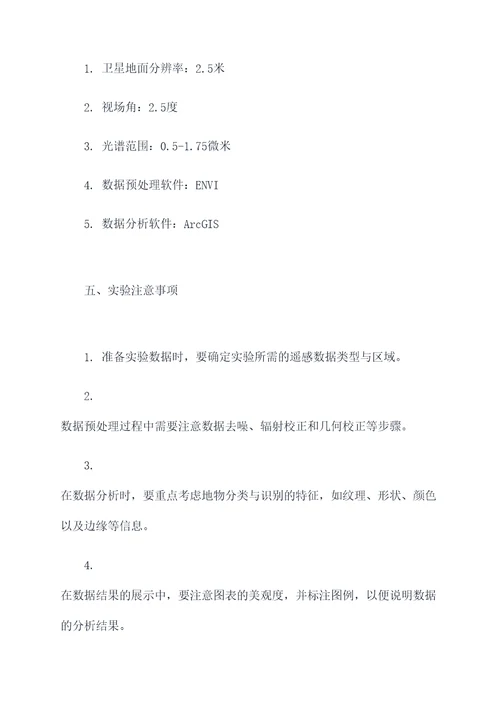 1. 卫星地面分辨率：2.5米

2. 视场角：2.5度

3. 光谱范围：0.5-1.75微米

4. 数据预处理软件：ENVI

5. 数据分析软件：ArcGIS

五、实验注意事项

1. 准备实验数据时，要确定实验所需的遥感数据类型与区域。

2.

数据预处理过程中需要注意数据去噪、辐射校正和几何校正等步骤。

3.

在数据分析时，要重点考虑地物分类与识别的特征，如纹理、形状、颜色以及边缘等信息。

4.

在数据结果的展示中，要注意图表的美观度，并标注图例，以便说明数据的分析结果。